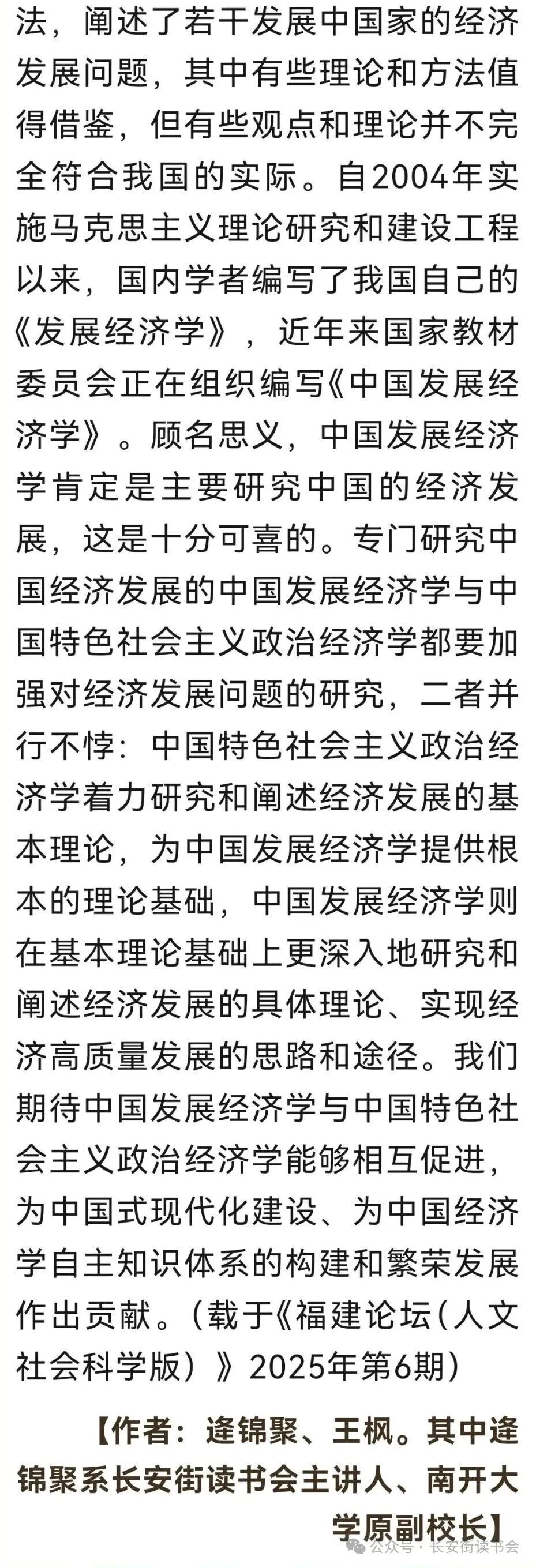 法，阐述了若干发展中国家的经济发展问题，其中有些理论和方法值得借鉴，但有些观点和理论并不完全符合我国的实际。自2004年实施马克思主义理论研究和建设工程以来，国内学者编写了我国自己的《发展经济学》，近年来国家教材委员会正在组织编写《中国发展经济学》。顾名思义，中国发展经济学肯定是主要研究中国的经济发展，这是十分可喜的。专门研究中国经济发展的中国发展经济学与中国特色社会主义政治经济学都要加强对经济发展问题的研究，二者并行不悖：中国特色社会主义政治经济学着力研究和阐述经济发展的基本理论，为中国发展经济学提供根本的理论基础，中国发展经济学则在基本理论基础上更深入地研究和阐述经济发展的具体理论、实现经济高质量发展的思路和途径。我们期待中国发展经济学与中国特色社会主义政治经济学能够相互促进，为中国式现代化建设、为中国经济学自主知识体系的构建和繁荣发展作出贡献。（载于《福建论坛（人文社会科学版）》2025年第6期）

【作者：逄锦聚、王枫。其中逄锦聚系长安街读书会主讲人、南开大学原副校长】

公众号 · 长安街读书会